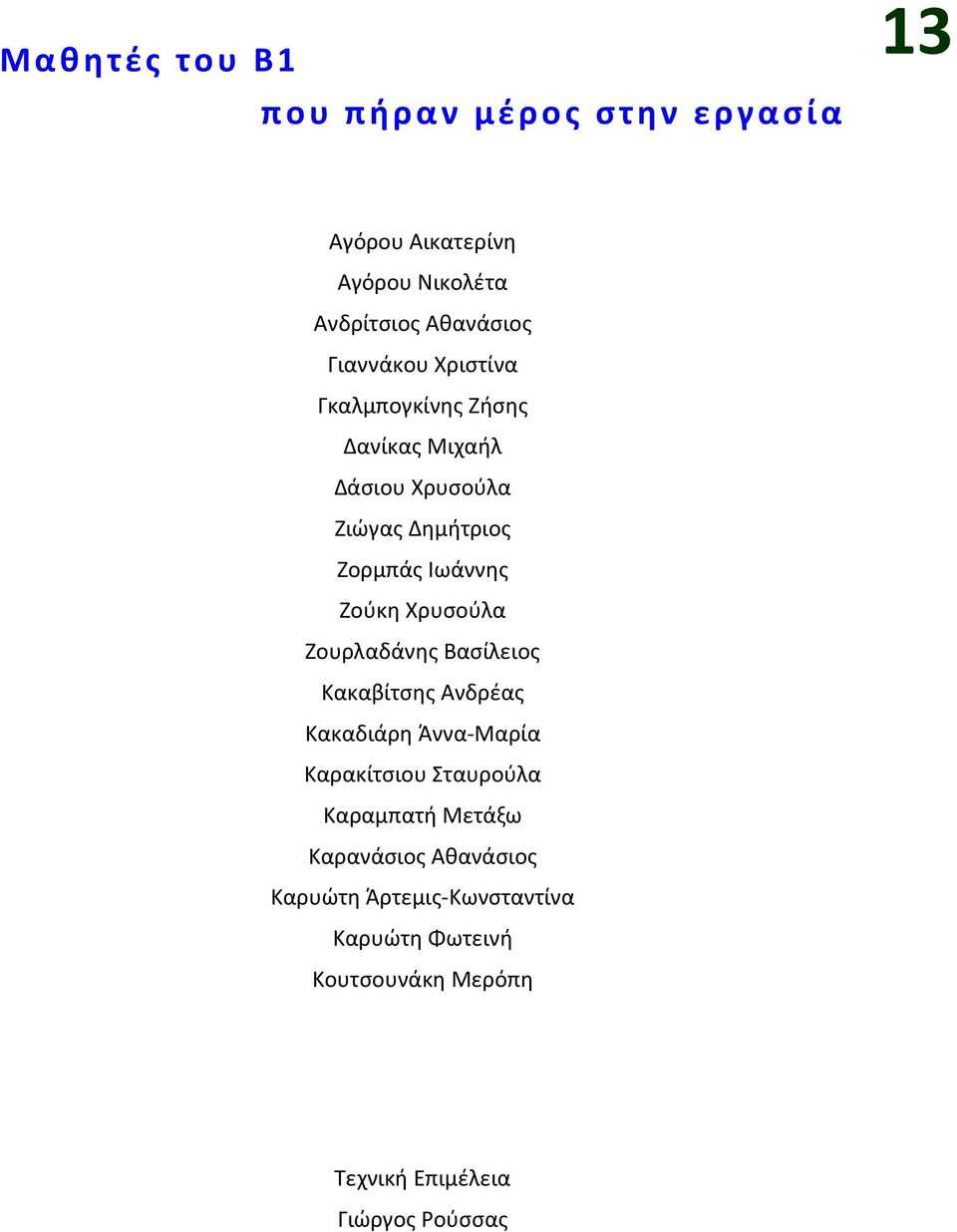 13

Μαθητές του Β1

που πήραν μέρος στην εργασία

Αγόρου Αικατερίνη
Αγόρου Νικολέτα
Ανδρίτσιος Αθανάσιος
Γιαννάκου Χριστίνα
Γκαλμπογκίνης Ζήσης
Δανίκας Μιχαήλ
Δάσιου Χρυσούλα
Ζιώγας Δημήτριος
Ζορμπάς Ιωάννης
Ζούκη Χρυσούλα
Ζουρλαδάνης Βασίλειος
Κακαβίτσης Ανδρέας
Κακαδιάρη Άννα-Μαρία
Καρακίτσιου Σταυρούλα
Καραμπατή Μετάξω
Καρανάσιος Αθανάσιος
Καρυώτη Άρτεμις-Κωνσταντίνα
Καρυώτη Φωτεινή
Κουτσουνάκη Μερόπη

Τεχνική Επιμέλεια
Γιώργος Ρούσσας